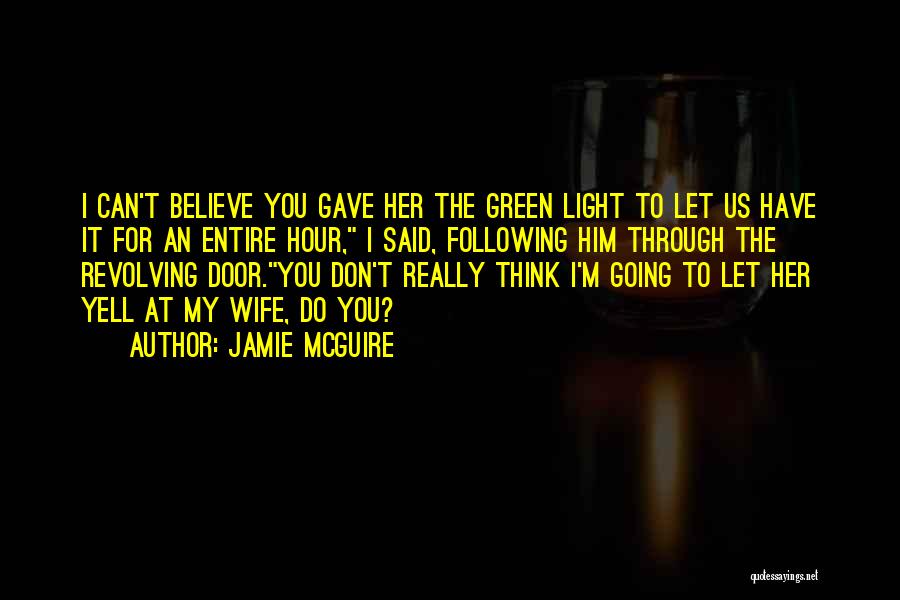 I CAN'T BELIEVE YOU GAVE HER THE GREEN LIGHT TO LET US HAVE IT FOR AN ENTIRE HOUR," I SAID, FOLLOWING HIM THROUGH THE REVOLVING DOOR."YOU DON'T REALLY THINK I'M GOING TO LET HER YELL AT MY WIFE, DO YOU?

AUTHOR: JAMIE MCGUIRE

quotessayings.net